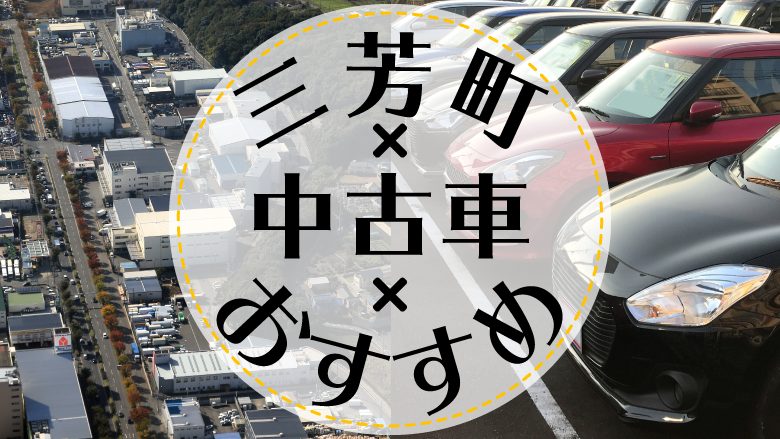 三芳町
×
中古車
×
おすすめ